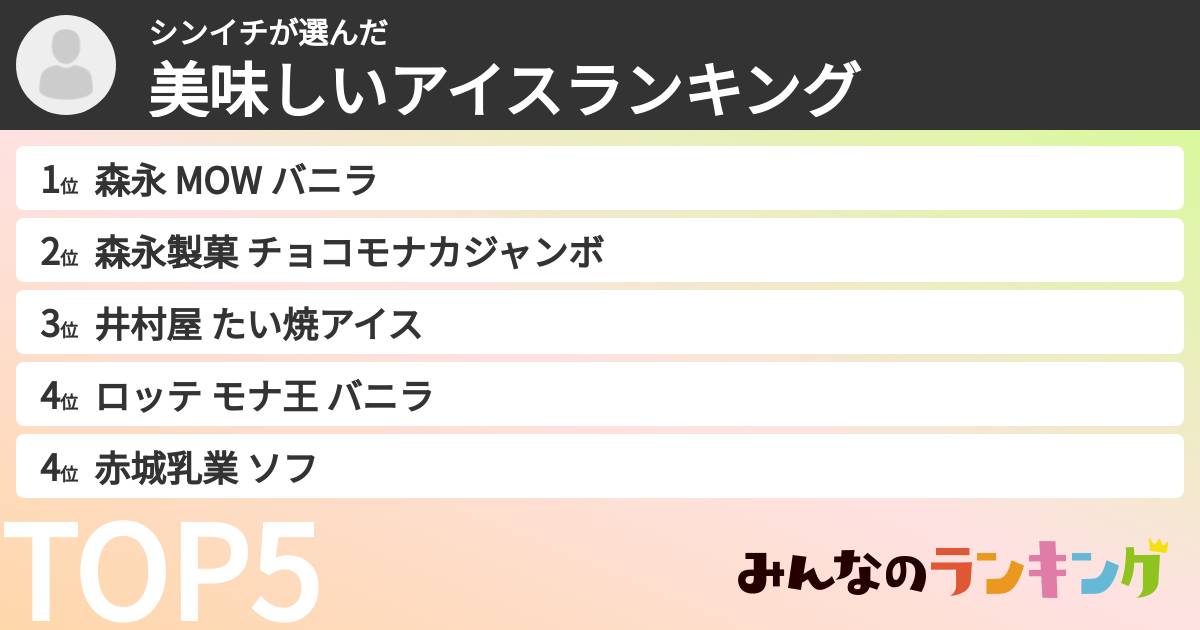 シンイチが選んだ
美味しいアイスランキング

1位 森永 MOW バニラ

2位 森永製菓 チョコモナカジャンボ

3位 井村屋 たい焼アイス

4位 ロッテ モナ王 バニラ

4位 赤城乳業 ソフ

TOP5

みんなのランキング